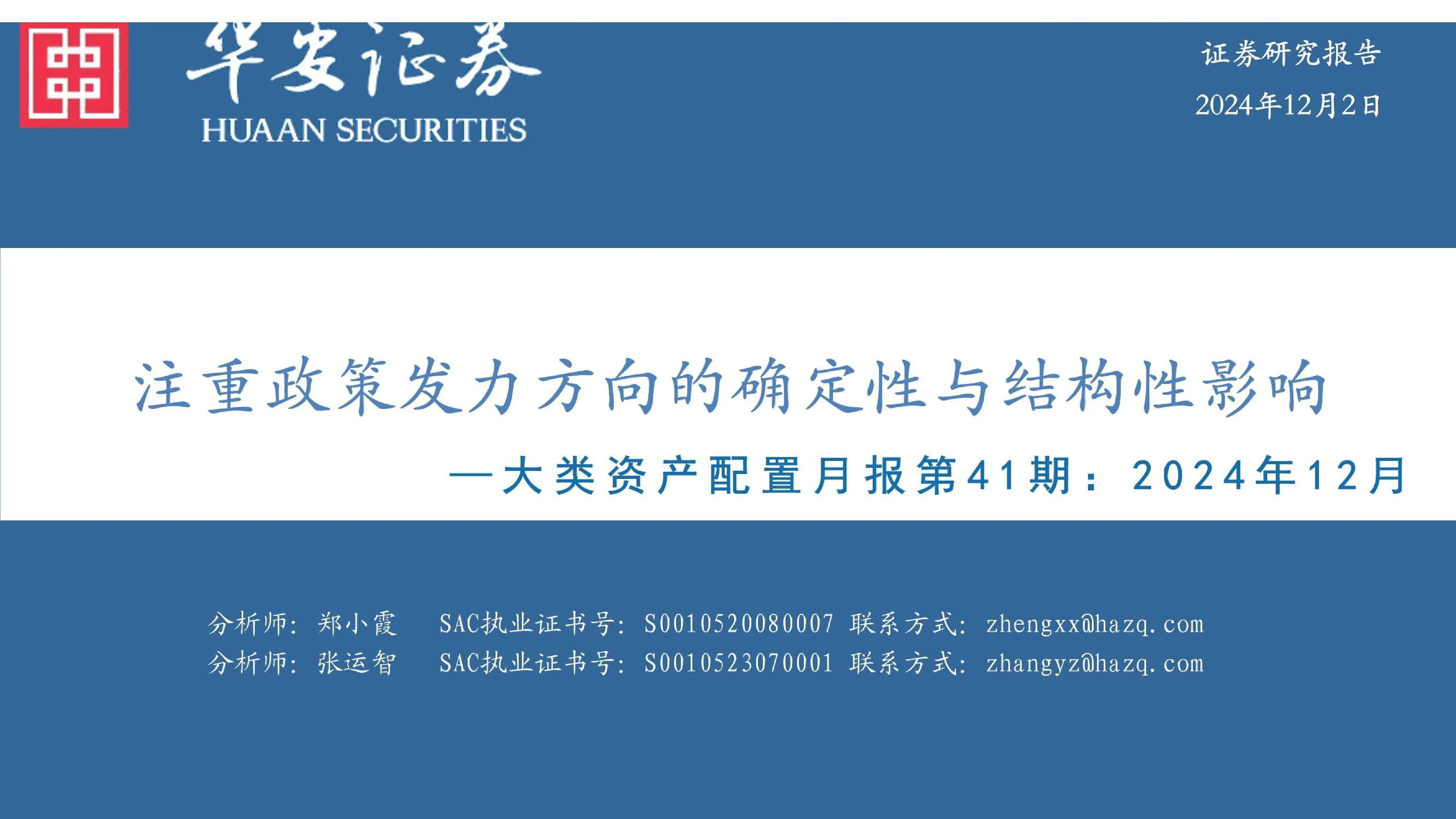 华安证券
HUAAN SECURITIES

证券研究报告
2024年12月2日

注重政策发力方向的确定性与结构性影响
—大类资产配置月报第41期：2024年12月

分析师：郑小霞　SAC执业证书号：S0010520080007 联系方式：zhengxx@hazq.com
分析师：张运智　SAC执业证书号：S0010523070001 联系方式：zhangyz@hazq.com